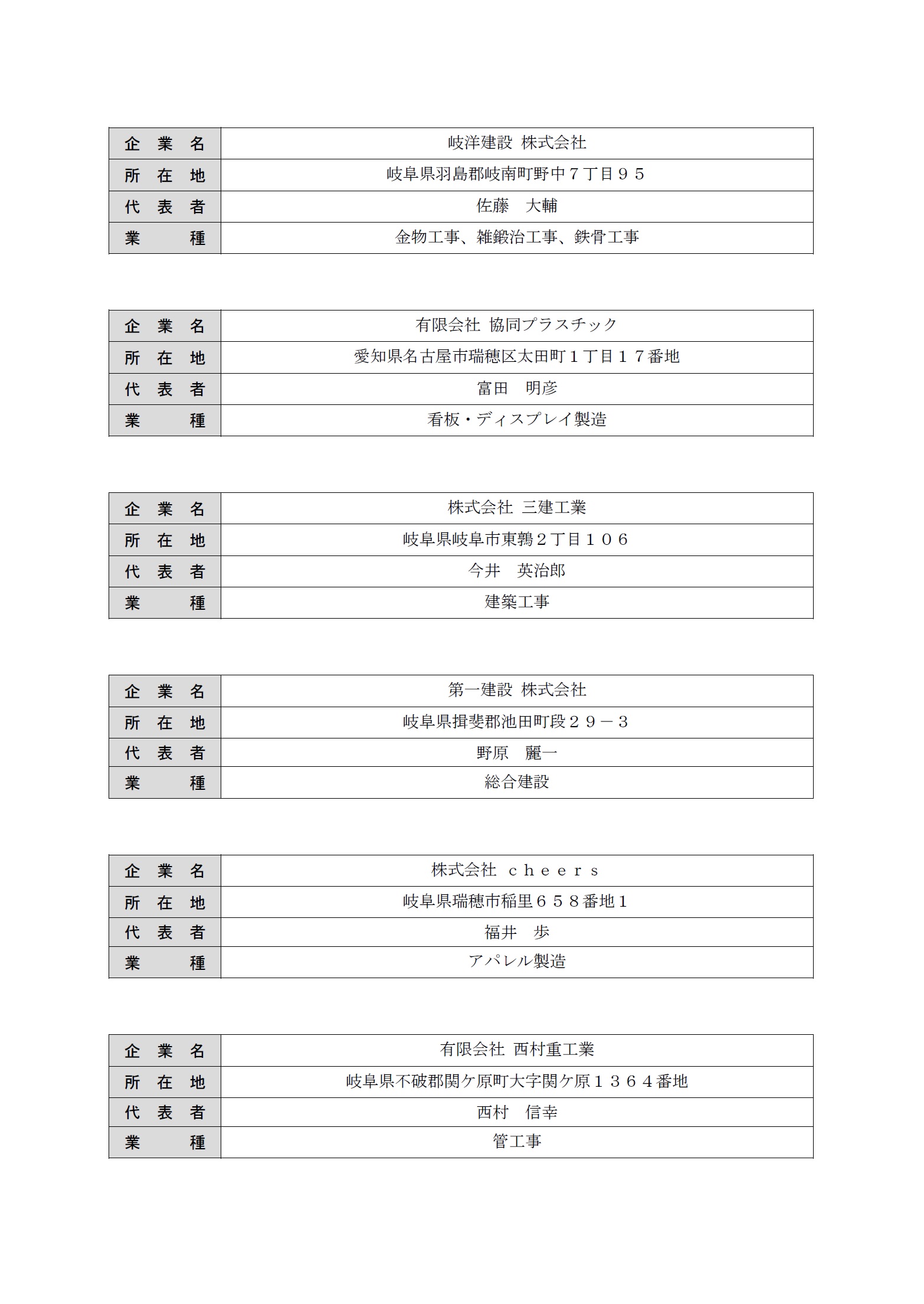 | 企　業　名 | 岐洋建設 株式会社 |
|---|---|
| 所　在　地 | 岐阜県羽島郡岐南町野中７丁目９５ |
| 代　表　者 | 佐藤　大輔 |
| 業　　　種 | 金物工事、雑鍛冶工事、鉄骨工事 |

| 企　業　名 | 有限会社 協同プラスチック |
|---|---|
| 所　在　地 | 愛知県名古屋市瑞穂区太田町１丁目１７番地 |
| 代　表　者 | 富田　明彦 |
| 業　　　種 | 看板・ディスプレイ製造 |

| 企　業　名 | 株式会社 三建工業 |
|---|---|
| 所　在　地 | 岐阜県岐阜市東鶉２丁目１０６ |
| 代　表　者 | 今井　英治郎 |
| 業　　　種 | 建築工事 |

| 企　業　名 | 第一建設 株式会社 |
|---|---|
| 所　在　地 | 岐阜県揖斐郡池田町段２９－３ |
| 代　表　者 | 野原　麗一 |
| 業　　　種 | 総合建設 |

| 企　業　名 | 株式会社 ｃｈｅｅｒｓ |
|---|---|
| 所　在　地 | 岐阜県瑞穂市稲里６５８番地１ |
| 代　表　者 | 福井　歩 |
| 業　　　種 | アパレル製造 |

| 企　業　名 | 有限会社 西村重工業 |
|---|---|
| 所　在　地 | 岐阜県不破郡関ケ原町大字関ケ原１３６４番地 |
| 代　表　者 | 西村　信幸 |
| 業　　　種 | 管工事 |